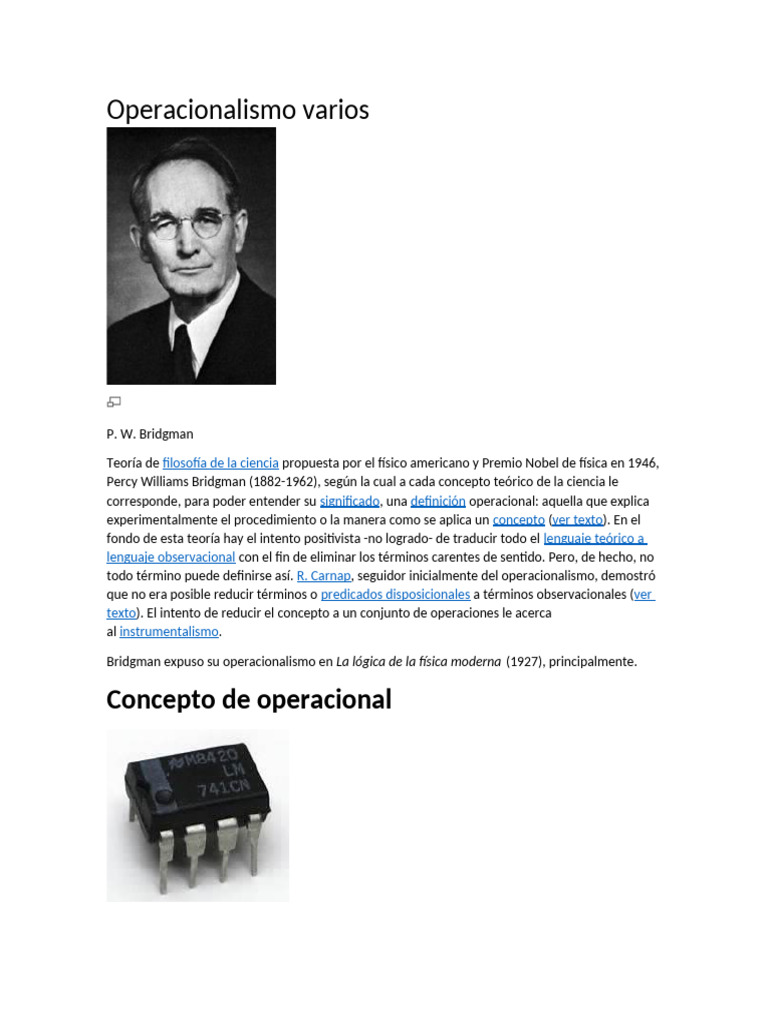 Operacionalismo varios

P. W. Bridgman

Teoría de filosofía de la ciencia propuesta por el físico americano y Premio Nobel de física en 1946, Percy Williams Bridgman (1882-1962), según la cual a cada concepto teórico de la ciencia le corresponde, para poder entender su significado, una definición operacional: aquella que explica experimentalmente el procedimiento o la manera como se aplica un concepto (ver texto). En el fondo de esta teoría hay el intento positivista -no logrado- de traducir todo el lenguaje teórico a lenguaje observacional con el fin de eliminar los términos carentes de sentido. Pero, de hecho, no todo término puede definirse así. R. Carnap, seguidor inicialmente del operacionalismo, demostró que no era posible reducir términos o predicados disposicionales a términos observacionales (ver texto). El intento de reducir el concepto a un conjunto de operaciones le acerca al instrumentalismo.

Bridgman expuso su operacionalismo en La lógica de la física moderna (1927), principalmente.

Concepto de operacional

M8420
LM
741CN